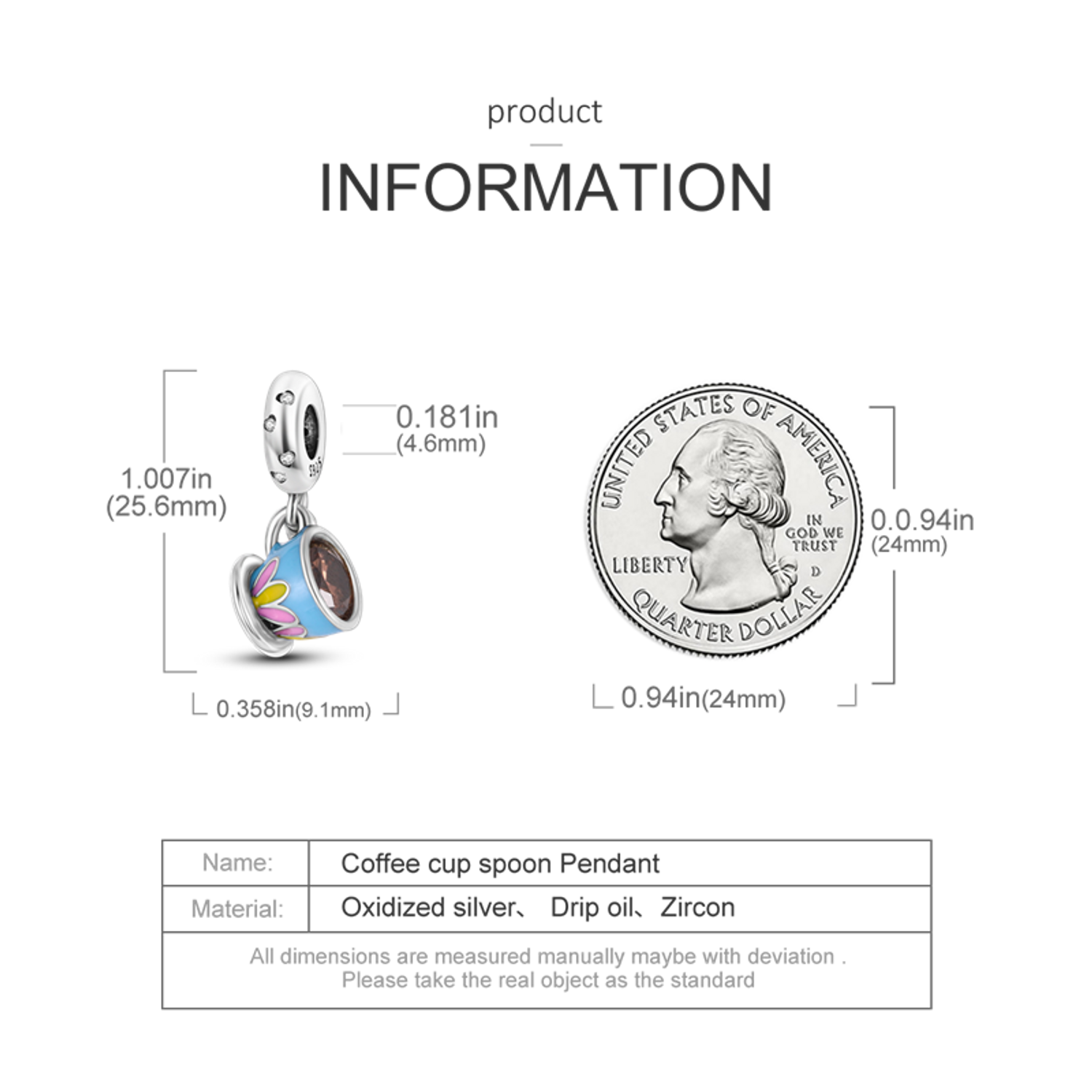 product

INFORMATION

1.007in
(25.6mm)

0.181in
(4.6mm)

0.358in(9.1mm)

UNITED STATES OF AMERICA
IN GOD WE TRUST
LIBERTY
D
QUARTER DOLLAR

0.0.94in
(24mm)

0.94in(24mm)

| Name: | Coffee cup spoon Pendant |
|---|---|
| Material: | Oxidized silver、 Drip oil、Zircon |

All dimensions are measured manually maybe with deviation .
Please take the real object as the standard